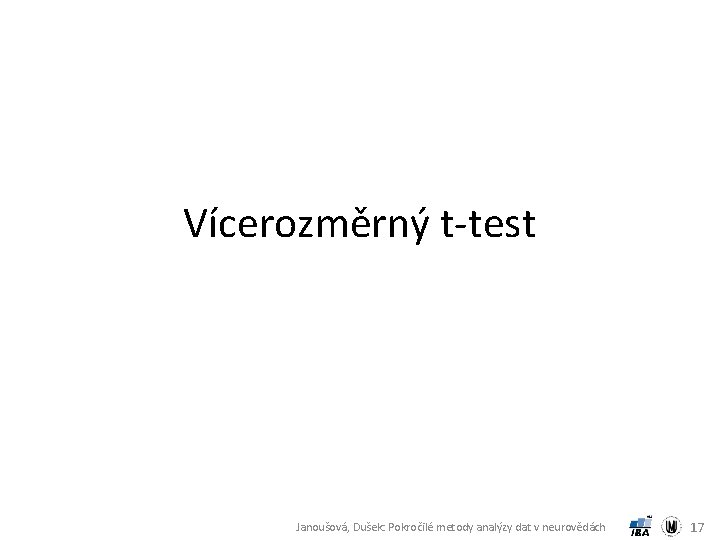 Vícerozměrný t-test

Janoušová, Dušek: Pokročilé metody analýzy dat v neurovědách

IBA

17